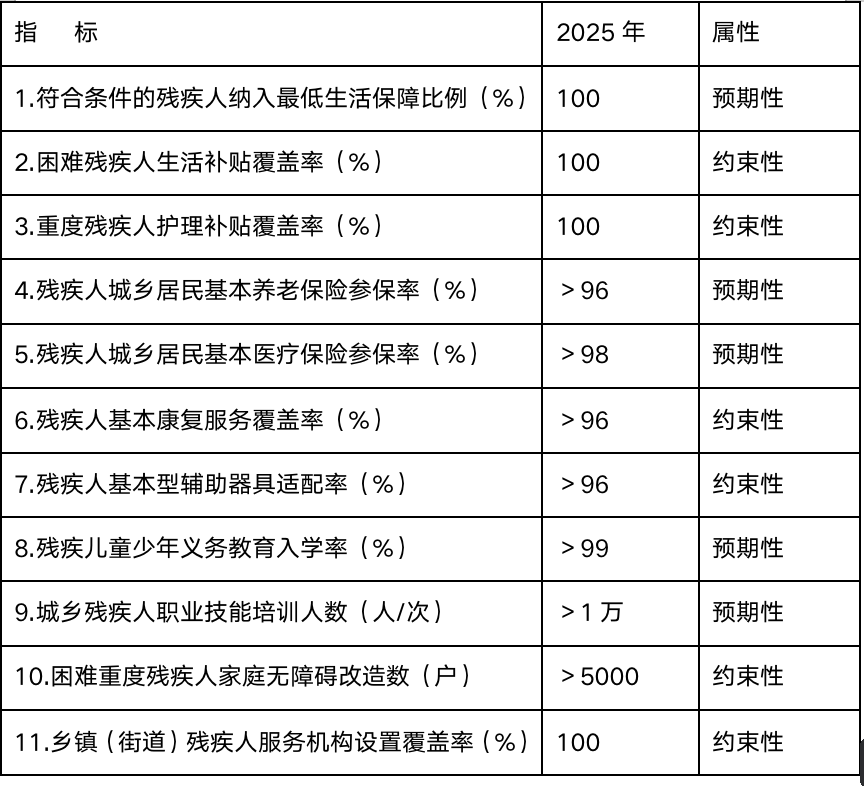 | 指　标 | 2025年 | 属性 |
|---|---|---|
| 1.符合条件的残疾人纳入最低生活保障比例（%） | 100 | 预期性 |
| 2.困难残疾人生活补贴覆盖率（%） | 100 | 约束性 |
| 3.重度残疾人护理补贴覆盖率（%） | 100 | 约束性 |
| 4.残疾人城乡居民基本养老保险参保率（%） | ＞96 | 预期性 |
| 5.残疾人城乡居民基本医疗保险参保率（%） | ＞98 | 预期性 |
| 6.残疾人基本康复服务覆盖率（%） | ＞96 | 约束性 |
| 7.残疾人基本型辅助器具适配率（%） | ＞96 | 约束性 |
| 8.残疾儿童少年义务教育入学率（%） | ＞99 | 预期性 |
| 9.城乡残疾人职业技能培训人数（人/次） | ＞1万 | 预期性 |
| 10.困难重度残疾人家庭无障碍改造数（户） | ＞5000 | 约束性 |
| 11.乡镇（街道）残疾人服务机构设置覆盖率（%） | 100 | 约束性 |